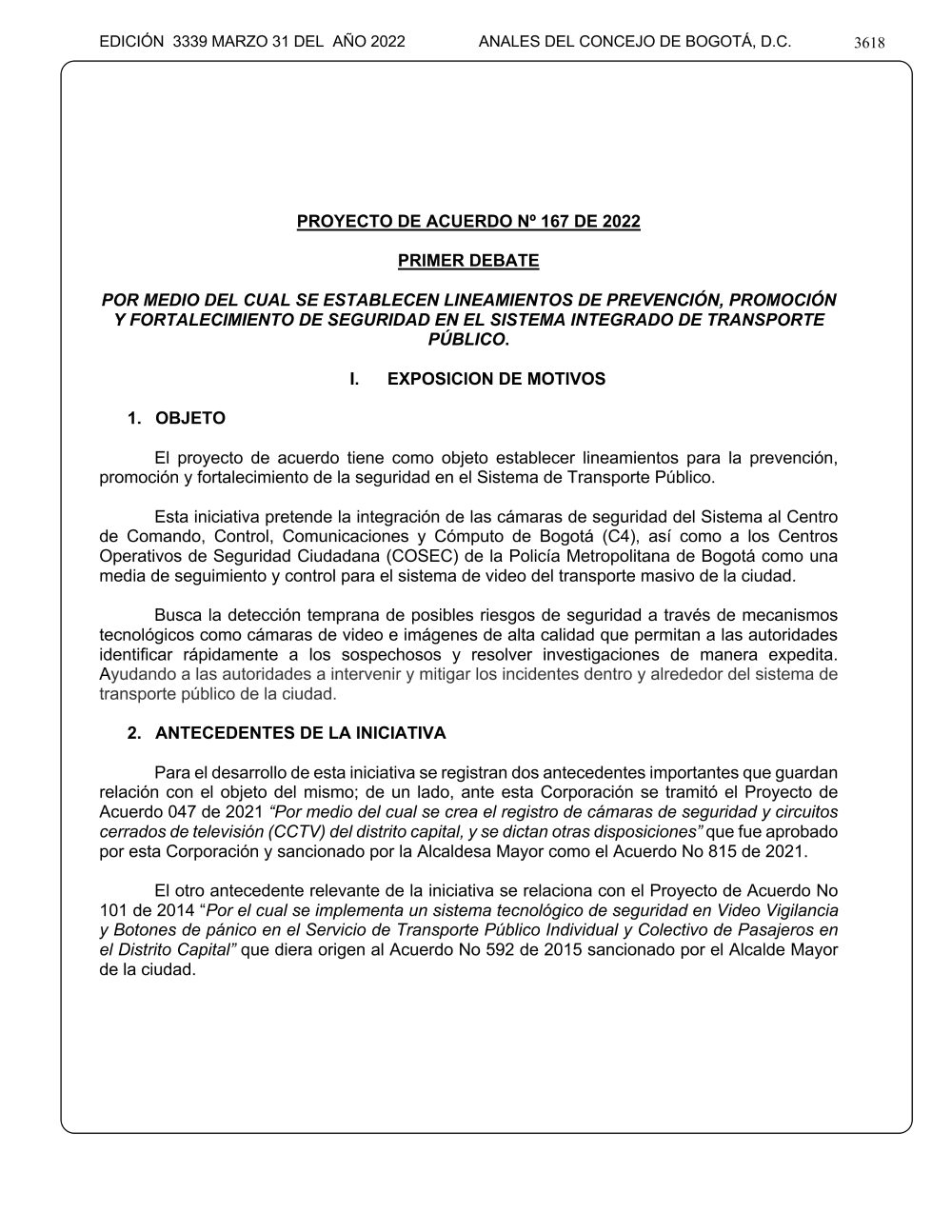 EDICIÓN 3339 MARZO 31 DEL AÑO 2022 ANALES DEL CONCEJO DE BOGOTÁ, D.C. 3618

PROYECTO DE ACUERDO Nº 167 DE 2022

PRIMER DEBATE

POR MEDIO DEL CUAL SE ESTABLECEN LINEAMIENTOS DE PREVENCIÓN, PROMOCIÓN Y FORTALECIMIENTO DE SEGURIDAD EN EL SISTEMA INTEGRADO DE TRANSPORTE PÚBLICO.

I. EXPOSICION DE MOTIVOS

1. OBJETO

El proyecto de acuerdo tiene como objeto establecer lineamientos para la prevención, promoción y fortalecimiento de la seguridad en el Sistema de Transporte Público.

Esta iniciativa pretende la integración de las cámaras de seguridad del Sistema al Centro de Comando, Control, Comunicaciones y Cómputo de Bogotá (C4), así como a los Centros Operativos de Seguridad Ciudadana (COSEC) de la Policía Metropolitana de Bogotá como una media de seguimiento y control para el sistema de video del transporte masivo de la ciudad.

Busca la detección temprana de posibles riesgos de seguridad a través de mecanismos tecnológicos como cámaras de video e imágenes de alta calidad que permitan a las autoridades identificar rápidamente a los sospechosos y resolver investigaciones de manera expedita. Ayudando a las autoridades a intervenir y mitigar los incidentes dentro y alrededor del sistema de transporte público de la ciudad.

2. ANTECEDENTES DE LA INICIATIVA

Para el desarrollo de esta iniciativa se registran dos antecedentes importantes que guardan relación con el objeto del mismo; de un lado, ante esta Corporación se tramitó el Proyecto de Acuerdo 047 de 2021 “Por medio del cual se crea el registro de cámaras de seguridad y circuitos cerrados de televisión (CCTV) del distrito capital, y se dictan otras disposiciones” que fue aprobado por esta Corporación y sancionado por la Alcaldesa Mayor como el Acuerdo No 815 de 2021.

El otro antecedente relevante de la iniciativa se relaciona con el Proyecto de Acuerdo No 101 de 2014 “Por el cual se implementa un sistema tecnológico de seguridad en Video Vigilancia y Botones de pánico en el Servicio de Transporte Público Individual y Colectivo de Pasajeros en el Distrito Capital” que diera origen al Acuerdo No 592 de 2015 sancionado por el Alcalde Mayor de la ciudad.